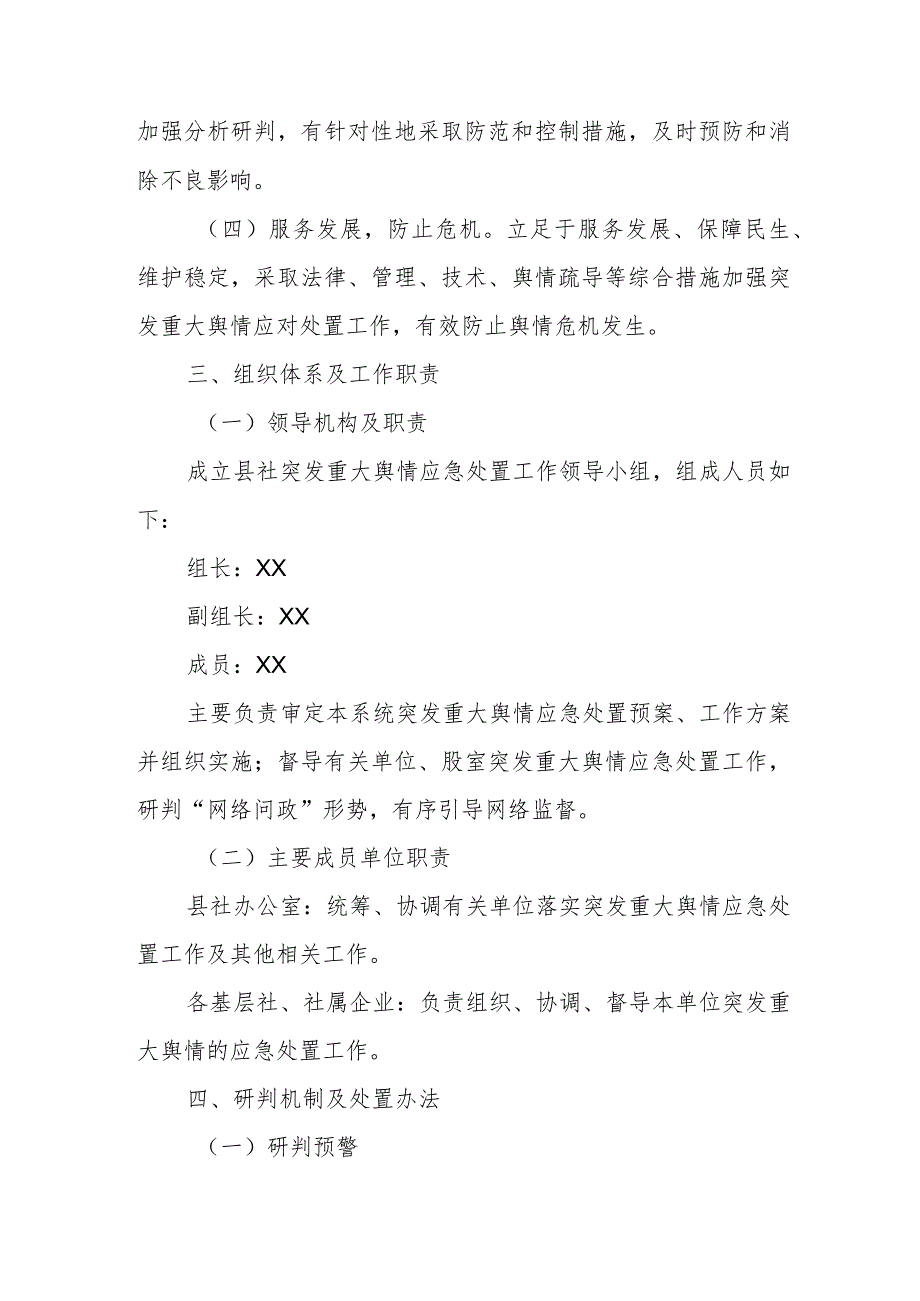 加强分析研判，有针对性地采取防范和控制措施，及时预防和消除不良影响。

（四）服务发展，防止危机。立足于服务发展、保障民生、维护稳定，采取法律、管理、技术、舆情疏导等综合措施加强突发重大舆情应对处置工作，有效防止舆情危机发生。

三、组织体系及工作职责

（一）领导机构及职责

成立县社突发重大舆情应急处置工作领导小组，组成人员如下：

组长：XX

副组长：XX

成员：XX

主要负责审定本系统突发重大舆情应急处置预案、工作方案并组织实施；督导有关单位、股室突发重大舆情应急处置工作，研判“网络问政”形势，有序引导网络监督。

（二）主要成员单位职责

县社办公室：统筹、协调有关单位落实突发重大舆情应急处置工作及其他相关工作。

各基层社、社属企业：负责组织、协调、督导本单位突发重大舆情的应急处置工作。

四、研判机制及处置办法

（一）研判预警